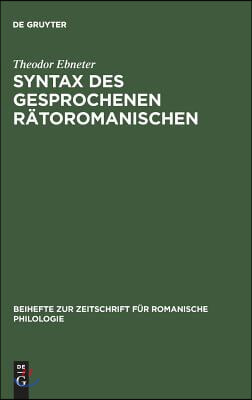 DE GRUYTER

Theodor Ebneter

SYNTAX DES GESPROCHENEN RÄTOROMANISCHEN

BEIHEFTE ZUR ZEITSCHRIFT FÜR ROMANISCHE PHILOLOGIE

DE G